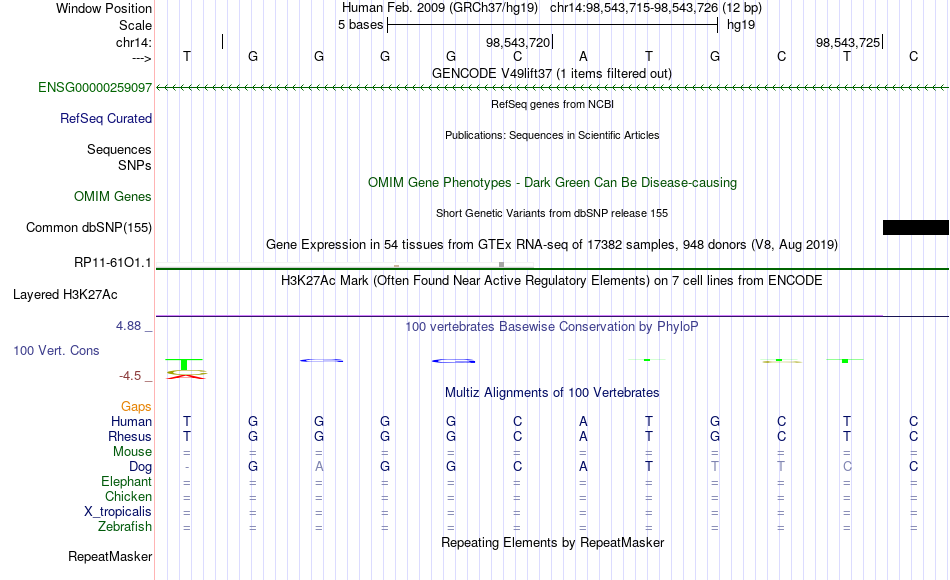 Window Position Human Feb. 2009 (GRCh37/hg19) chr14:98,543,715-98,543,726 (12 bp)
Scale 5 bases hg19
chr14: 98,543,720 98,543,725
---> T G G G G C A T G C T C
GENCODE V49lift37 (1 items filtered out)
ENSG00000259097
RefSeq genes from NCBI
RefSeq Curated
Publications: Sequences in Scientific Articles
Sequences
SNPs
OMIM Gene Phenotypes - Dark Green Can Be Disease-causing
OMIM Genes
Short Genetic Variants from dbSNP release 155
Common dbSNP(155)
Gene Expression in 54 tissues from GTEx RNA-seq of 17382 samples, 948 donors (V8, Aug 2019)
RP11-61O1.1
H3K27Ac Mark (Often Found Near Active Regulatory Elements) on 7 cell lines from ENCODE
Layered H3K27Ac
4.88 _
100 vertebrates Basewise Conservation by PhyloP
100 Vert. Cons
-4.5 _
Multiz Alignments of 100 Vertebrates
Gaps
Human T G G G G C A T G C T C
Rhesus T G G G G C A T G C T C
Mouse = = = = = = = = = = = =
Dog - G A G G C A T T T C C
Elephant = = = = = = = = = = = =
Chicken = = = = = = = = = = = =
X_tropicalis = = = = = = = = = = = =
Zebrafish = = = = = = = = = = = =
Repeating Elements by RepeatMasker
RepeatMasker